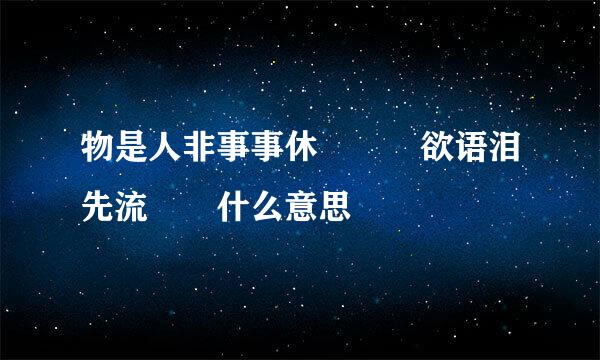 物是人非事事休 欲语泪先流 什么意思